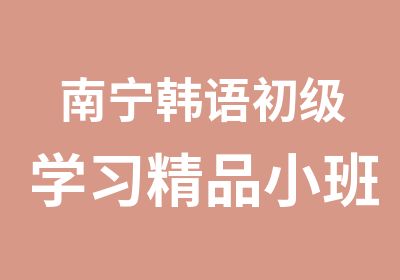 南宁韩语初级
学习精品小班